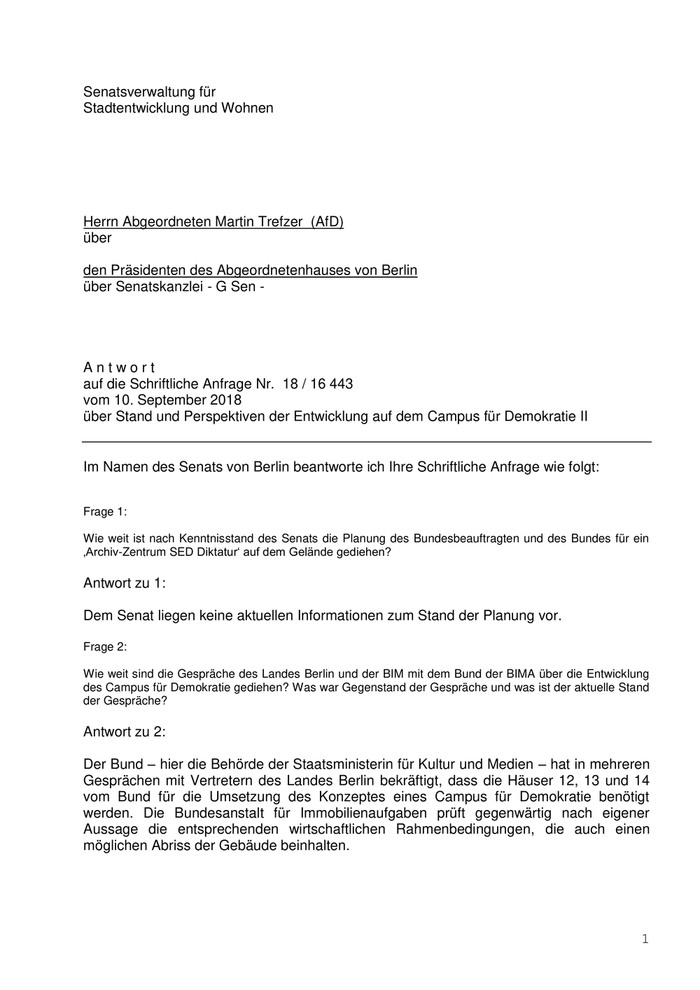 Senatsverwaltung für
Stadtentwicklung und Wohnen

Herrn Abgeordneten Martin Trefzer (AfD)
über

den Präsidenten des Abgeordnetenhauses von Berlin
über Senatskanzlei - G Sen -

A n t w o r t
auf die Schriftliche Anfrage Nr. 18 / 16 443
vom 10. September 2018
über Stand und Perspektiven der Entwicklung auf dem Campus für Demokratie II

Im Namen des Senats von Berlin beantworte ich Ihre Schriftliche Anfrage wie folgt:

Frage 1:

Wie weit ist nach Kenntnisstand des Senats die Planung des Bundesbeauftragten und des Bundes für ein ‚Archiv-Zentrum SED Diktatur' auf dem Gelände gediehen?

Antwort zu 1:

Dem Senat liegen keine aktuellen Informationen zum Stand der Planung vor.

Frage 2:

Wie weit sind die Gespräche des Landes Berlin und der BIM mit dem Bund der BIMA über die Entwicklung des Campus für Demokratie gediehen? Was war Gegenstand der Gespräche und was ist der aktuelle Stand der Gespräche?

Antwort zu 2:

Der Bund – hier die Behörde der Staatsministerin für Kultur und Medien – hat in mehreren Gesprächen mit Vertretern des Landes Berlin bekräftigt, dass die Häuser 12, 13 und 14 vom Bund für die Umsetzung des Konzeptes eines Campus für Demokratie benötigt werden. Die Bundesanstalt für Immobilienaufgaben prüft gegenwärtig nach eigener Aussage die entsprechenden wirtschaftlichen Rahmenbedingungen, die auch einen möglichen Abriss der Gebäude beinhalten.

1